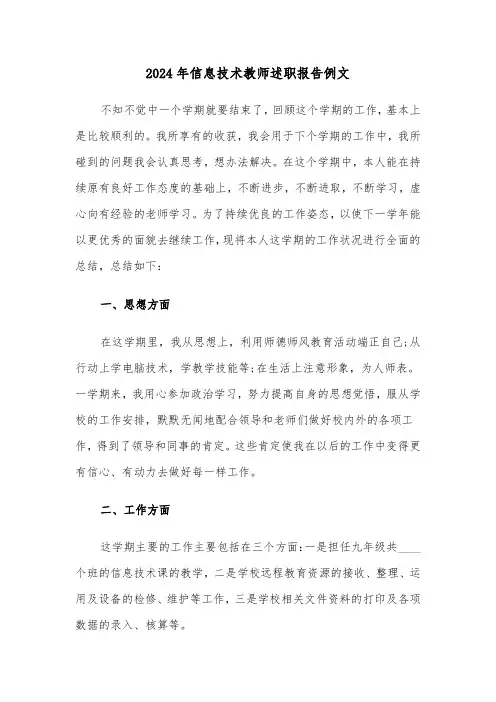 2024年信息技术教师述职报告例文

不知不觉中一个学期就要结束了，回顾这个学期的工作，基本上是比较顺利的。我所享有的收获，我会用于下个学期的工作中，我所碰到的问题我会认真思考，想办法解决。在这个学期中，本人能在持续原有良好工作态度的基础上，不断进步，不断进取，不断学习，虚心向有经验的老师学习。为了持续优良的工作姿态，以使下一学年能以更优秀的面貌去继续工作，现将本人这学期的工作状况进行全面的总结，总结如下：

一、思想方面

在这学期里，我从思想上，利用师德师风教育活动端正自己;从行动上学电脑技术，学教学技能等;在生活上注意形象，为人师表。一学期来，我用心参加政治学习，努力提高自身的思想觉悟，服从学校的工作安排，默默无闻地配合领导和老师们做好校内外的各项工作，得到了领导和同事的肯定。这些肯定使我在以后的工作中变得更有信心、有动力去做好每一样工作。

二、工作方面

这学期主要的工作主要包括在三个方面：一是担任九年级共____个班的信息技术课的教学，二是学校远程教育资源的接收、整理、运用及设备的检修、维护等工作，三是学校相关文件资料的打印及各项数据的录入、核算等。